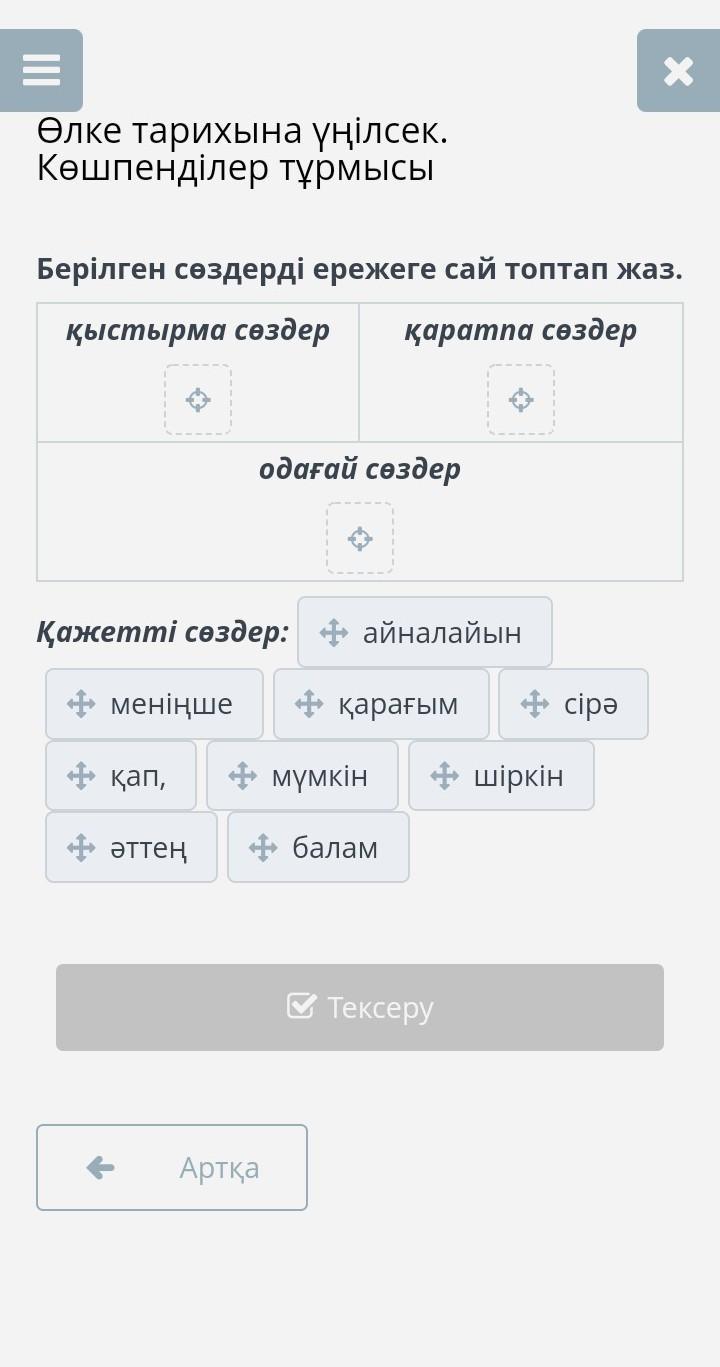 Өлке тарихына үңілсек. Көшпенділер тұрмысы

Берілген сөздерді ережеге сай топтап жаз.

| қыстырма сөздер | қаратпа сөздер |
|---|---|
| одағай сөздер | |

Қажетті сөздер: айналайын

меніңше қарағым сірә

қап, мүмкін шіркін

әттең балам

Тексеру

Артқа